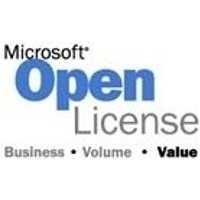 Microsoft®
Open
License
Business • Volume • Value